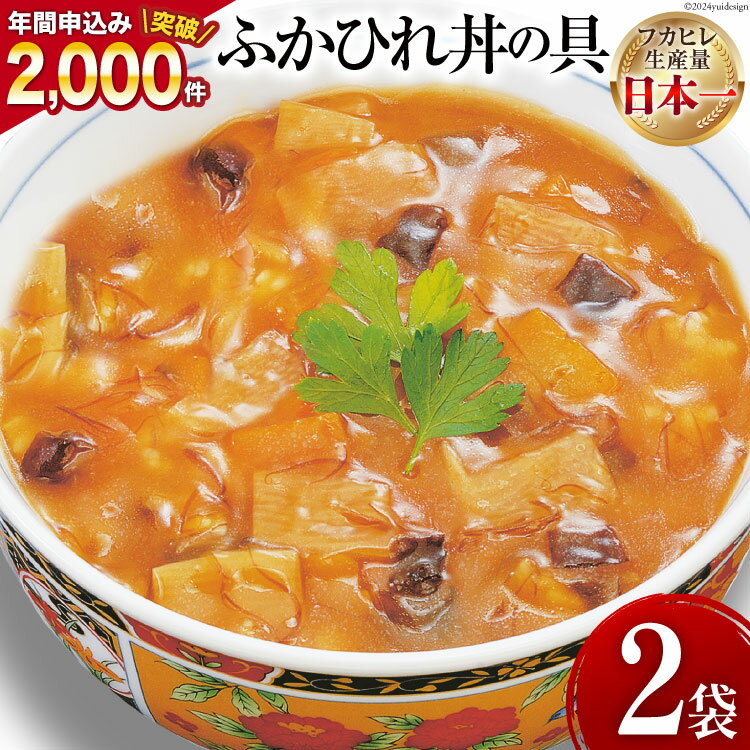 年間申込み 突破 2,000件

ふかひれ丼の具

©2024yuidesign

フカヒレ生産量 日本一

2袋